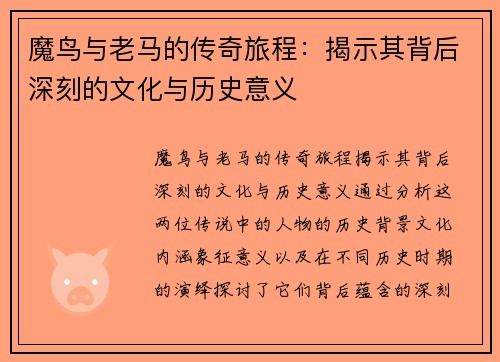 魔鸟与老马的传奇旅程：揭示其背后深刻的文化与历史意义

魔鸟与老马的传奇旅程揭示其背后深刻的文化与历史意义通过分析这两位传说中的人物的历史背景文化内涵象征意义以及在不同历史时期的演绎探讨了它们背后蕴含的深刻